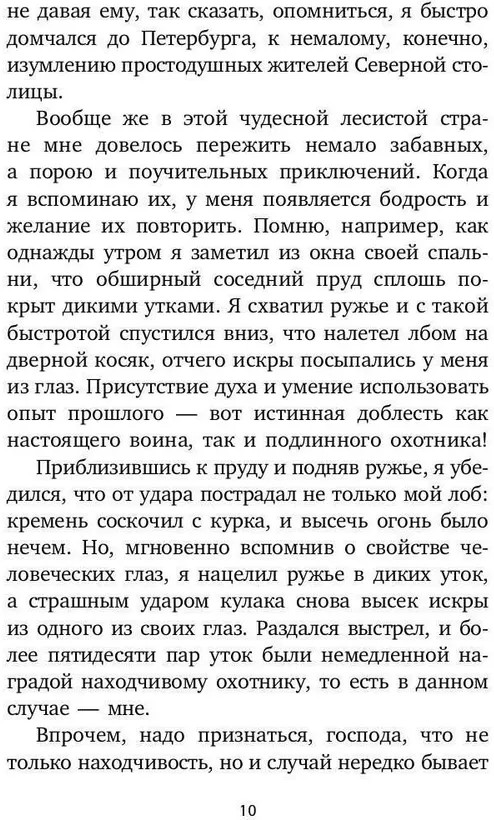 не давая ему, так сказать, опомниться, я быстро домчался до Петербурга, к немалому, конечно, изумлению простодушных жителей Северной столицы.

Вообще же в этой чудесной лесистой стране мне довелось пережить немало забавных, а порою и поучительных приключений. Когда я вспоминаю их, у меня появляется бодрость и желание их повторить. Помню, например, как однажды утром я заметил из окна своей спальни, что обширный соседний пруд сплошь покрыт дикими утками. Я схватил ружье и с такой быстротой спустился вниз, что налетел лбом на дверной косяк, отчего искры посыпались у меня из глаз. Присутствие духа и умение использовать опыт прошлого — вот истинная доблесть как настоящего воина, так и подлинного охотника!

Приблизившись к пруду и подняв ружье, я убедился, что от удара пострадал не только мой лоб: кремень соскочил с курка, и высечь огонь было нечем. Но, мгновенно вспомнив о свойстве человеческих глаз, я нацелил ружье в диких уток, а страшным ударом кулака снова высек искры из одного из своих глаз. Раздался выстрел, и более пятидесяти пар уток были немедленной наградой находчивому охотнику, то есть в данном случае — мне.

Впрочем, надо признаться, господа, что не только находчивость, но и случай нередко бывает

10